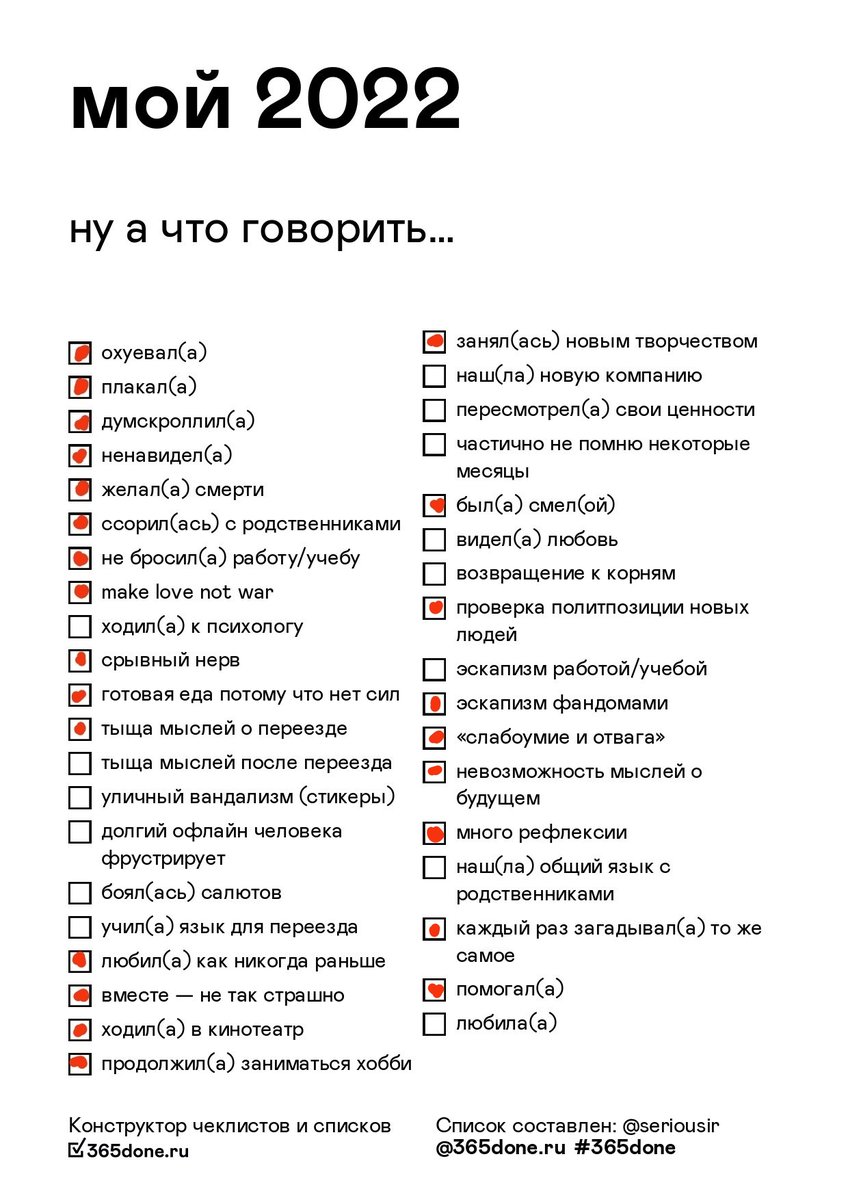 мой 2022

ну а что говорить...

охуевал(а)
плакал(а)
думскроллил(а)
ненавидел(а)
желал(а) смерти
ссорил(ась) с родственниками
не бросил(а) работу/учебу
make love not war
ходил(а) к психологу
срывный нерв
готовая еда потому что нет сил
тыща мыслей о переезде
тыща мыслей после переезда
уличный вандализм (стикеры)
долгий офлайн человека фрустрирует
боял(ась) салютов
учил(а) язык для переезда
любил(а) как никогда раньше
вместе — не так страшно
ходил(а) в кинотеатр
продолжил(а) заниматься хобби

занял(ась) новым творчеством
наш(ла) новую компанию
пересмотрел(а) свои ценности
частично не помню некоторые месяцы
был(а) смел(ой)
видел(а) любовь
возвращение к корням
проверка политпозиции новых людей
эскапизм работой/учебой
эскапизм фандомами
«слабоумие и отвага»
невозможность мыслей о будущем
много рефлексии
наш(ла) общий язык с родственниками
каждый раз загадывал(а) то же самое
помогал(а)
любила(а)

Конструктор чеклистов и списков
365done.ru

Список составлен: @seriousir
@365done.ru #365done